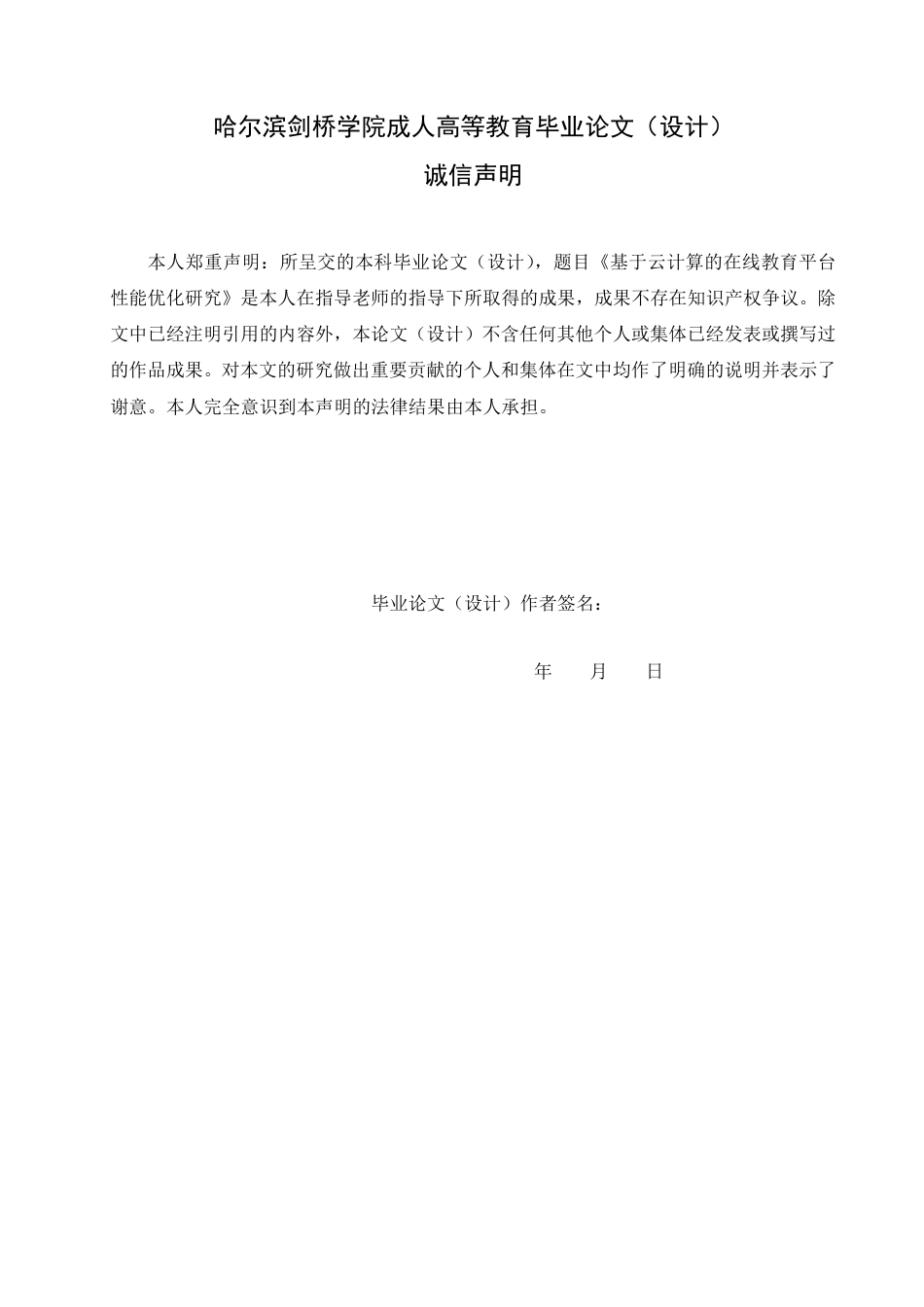 哈尔滨剑桥学院成人高等教育毕业论文（设计）
诚信声明

本人郑重声明：所呈交的本科毕业论文（设计），题目《基于云计算的在线教育平台性能优化研究》是本人在指导老师的指导下所取得的成果，成果不存在知识产权争议。除文中已经注明引用的内容外，本论文（设计）不含任何其他个人或集体已经发表或撰写过的作品成果。对本文的研究做出重要贡献的个人和集体在文中均作了明确的说明并表示了谢意。本人完全意识到本声明的法律结果由本人承担。

毕业论文（设计）作者签名：

年　　月　　日